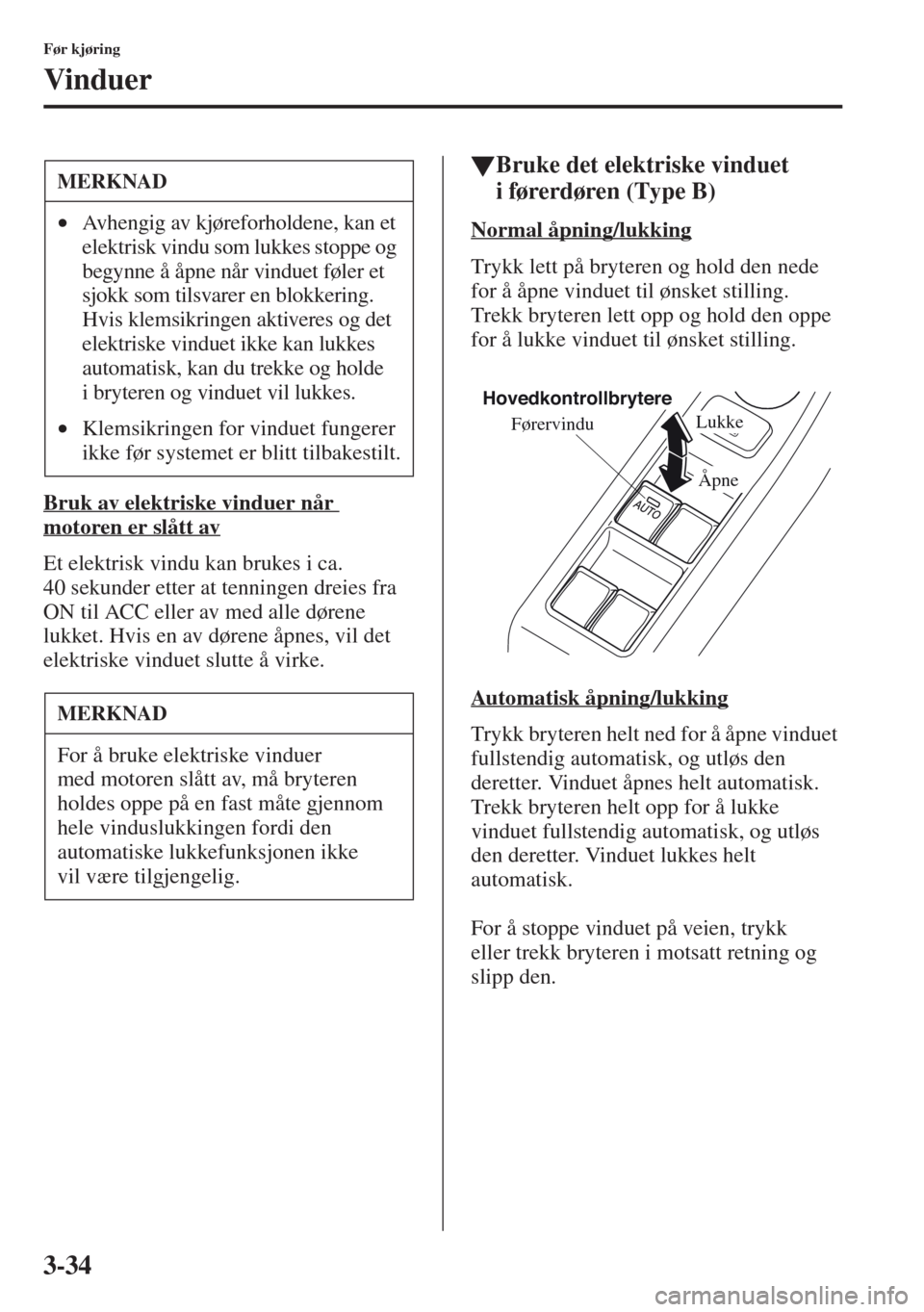 Før kjøring

Vinduer

MERKNAD

• Avhengig av kjøreforholdene, kan et elektrisk vindu som lukkes stoppe og begynne å åpne når vinduet føler et sjokk som tilsvarer en blokkering. Hvis klemsikringen aktiveres og det elektriske vinduet ikke kan lukkes automatisk, kan du trekke og holde i bryteren og vinduet vil lukkes.

• Klemsikringen for vinduet fungerer ikke før systemet er blitt tilbakestilt.

Bruk av elektriske vinduer når motoren er slått av

Et elektrisk vindu kan brukes i ca. 40 sekunder etter at tenningen dreies fra ON til ACC eller av med alle dørene lukket. Hvis en av dørene åpnes, vil det elektriske vinduet slutte å virke.

MERKNAD

For å bruke elektriske vinduer med motoren slått av, må bryteren holdes oppe på en fast måte gjennom hele vinduslukkingen fordi den automatiske lukkefunksjonen ikke vil være tilgjengelig.

▼Bruke det elektriske vinduet i førerdøren (Type B)

Normal åpning/lukking

Trykk lett på bryteren og hold den nede for å åpne vinduet til ønsket stilling. Trekk bryteren lett opp og hold den oppe for å lukke vinduet til ønsket stilling.

Hovedkontrollbrytere

Førervindu

Lukke

Åpne

AUTO

Automatisk åpning/lukking

Trykk bryteren helt ned for å åpne vinduet fullstendig automatisk, og utløs den deretter. Vinduet åpnes helt automatisk. Trekk bryteren helt opp for å lukke vinduet fullstendig automatisk, og utløs den deretter. Vinduet lukkes helt automatisk.

For å stoppe vinduet på veien, trykk eller trekk bryteren i motsatt retning og slipp den.

3-34

carmanualsonline.info